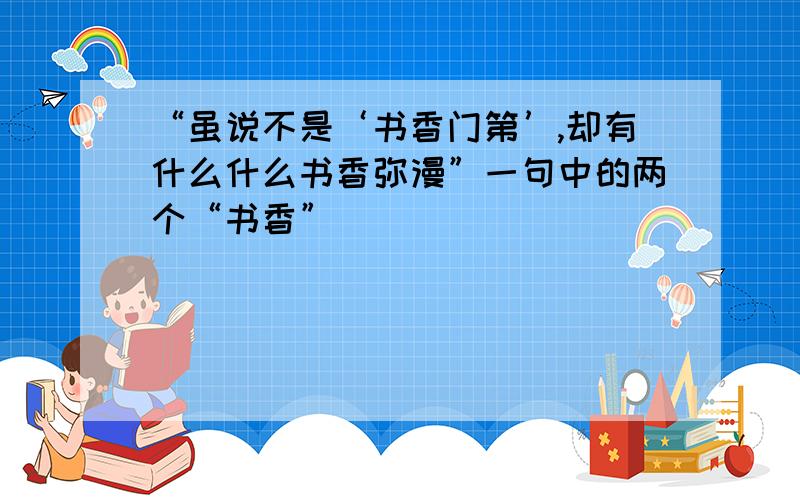 “虽说不是‘书香门第’,却有什么什么书香弥漫”一句中的两个“书香”